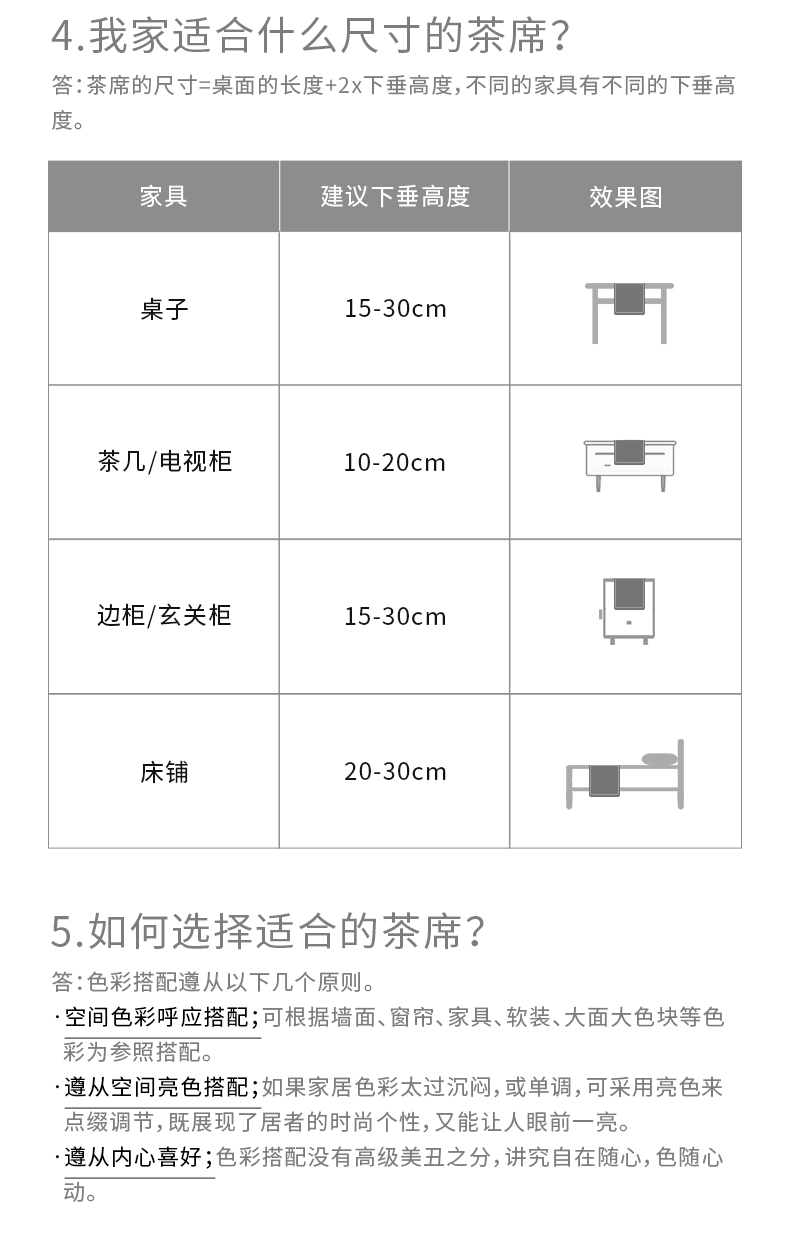 4.我家适合什么尺寸的茶席？

答：茶席的尺寸=桌面的长度+2x下垂高度，不同的家具有不同的下垂高度。

| 家具 | 建议下垂高度 | 效果图 |
|---|---|---|
| 桌子 | 15-30cm | |
| 茶几/电视柜 | 10-20cm | |
| 边柜/玄关柜 | 15-30cm | |
| 床铺 | 20-30cm | |

5.如何选择适合的茶席？

答：色彩搭配遵从以下几个原则。

·空间色彩呼应搭配；可根据墙面、窗帘、家具、软装、大面大色块等色彩为参照搭配。

·遵从空间亮色搭配；如果家居色彩太过沉闷，或单调，可采用亮色来点缀调节，既展现了居者的时尚个性，又能让人眼前一亮。

·遵从内心喜好；色彩搭配没有高级美丑之分，讲究自在随心，色随心动。